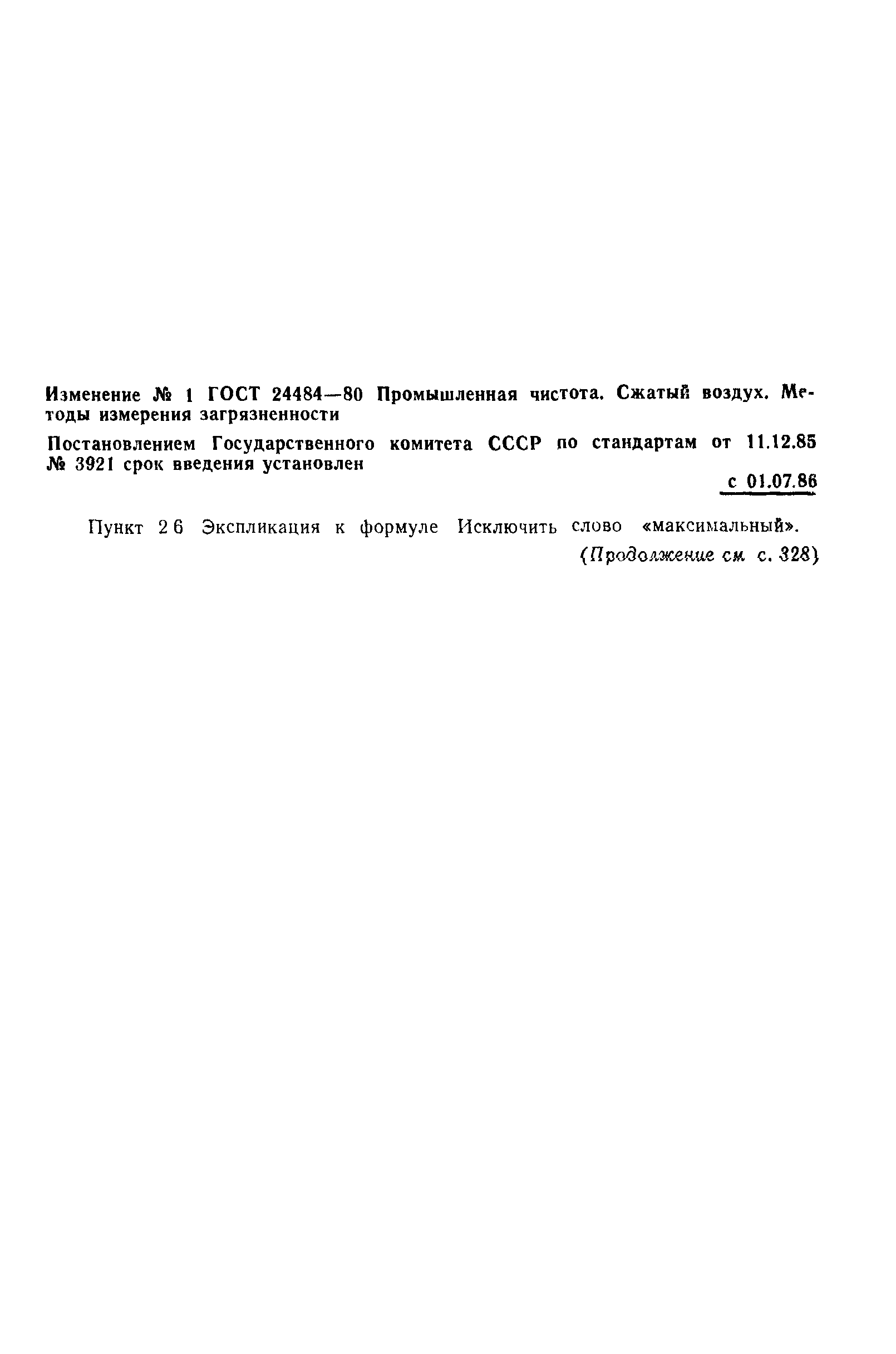 Изменение № 1 ГОСТ 24484—80 Промышленная чистота. Сжатый воздух. Методы измерения загрязненности

Постановлением Государственного комитета СССР по стандартам от 11.12.85 № 3921 срок введения установлен

с 01.07.86

Пункт 2 6 Экспликация к формуле Исключить слово «максимальный».

(Продолжение см. с. 328)